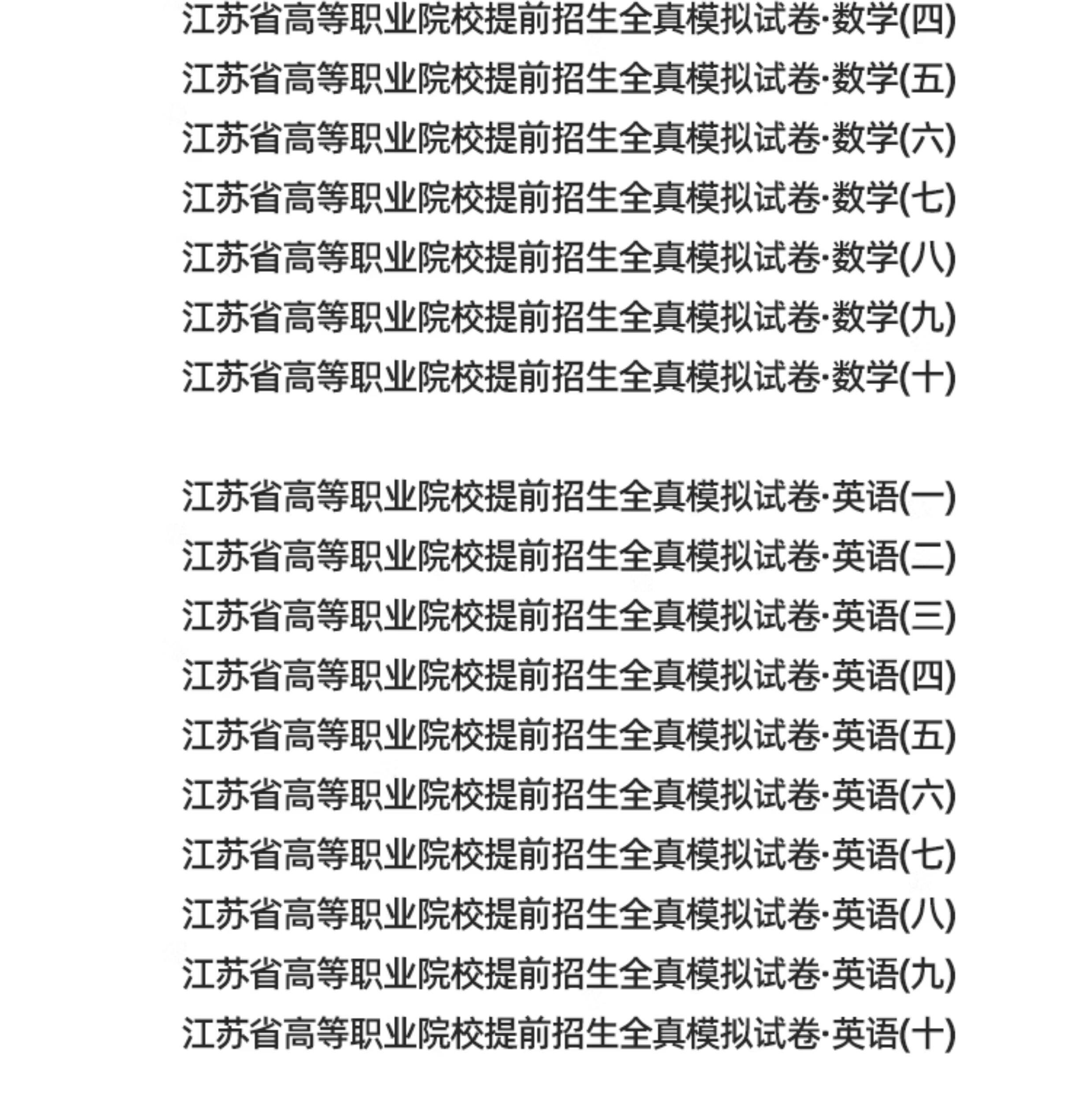 江苏省高等职业院校提前招生全真模拟试卷·数学(四)
江苏省高等职业院校提前招生全真模拟试卷·数学(五)
江苏省高等职业院校提前招生全真模拟试卷·数学(六)
江苏省高等职业院校提前招生全真模拟试卷·数学(七)
江苏省高等职业院校提前招生全真模拟试卷·数学(八)
江苏省高等职业院校提前招生全真模拟试卷·数学(九)
江苏省高等职业院校提前招生全真模拟试卷·数学(十)

江苏省高等职业院校提前招生全真模拟试卷·英语(一)
江苏省高等职业院校提前招生全真模拟试卷·英语(二)
江苏省高等职业院校提前招生全真模拟试卷·英语(三)
江苏省高等职业院校提前招生全真模拟试卷·英语(四)
江苏省高等职业院校提前招生全真模拟试卷·英语(五)
江苏省高等职业院校提前招生全真模拟试卷·英语(六)
江苏省高等职业院校提前招生全真模拟试卷·英语(七)
江苏省高等职业院校提前招生全真模拟试卷·英语(八)
江苏省高等职业院校提前招生全真模拟试卷·英语(九)
江苏省高等职业院校提前招生全真模拟试卷·英语(十)